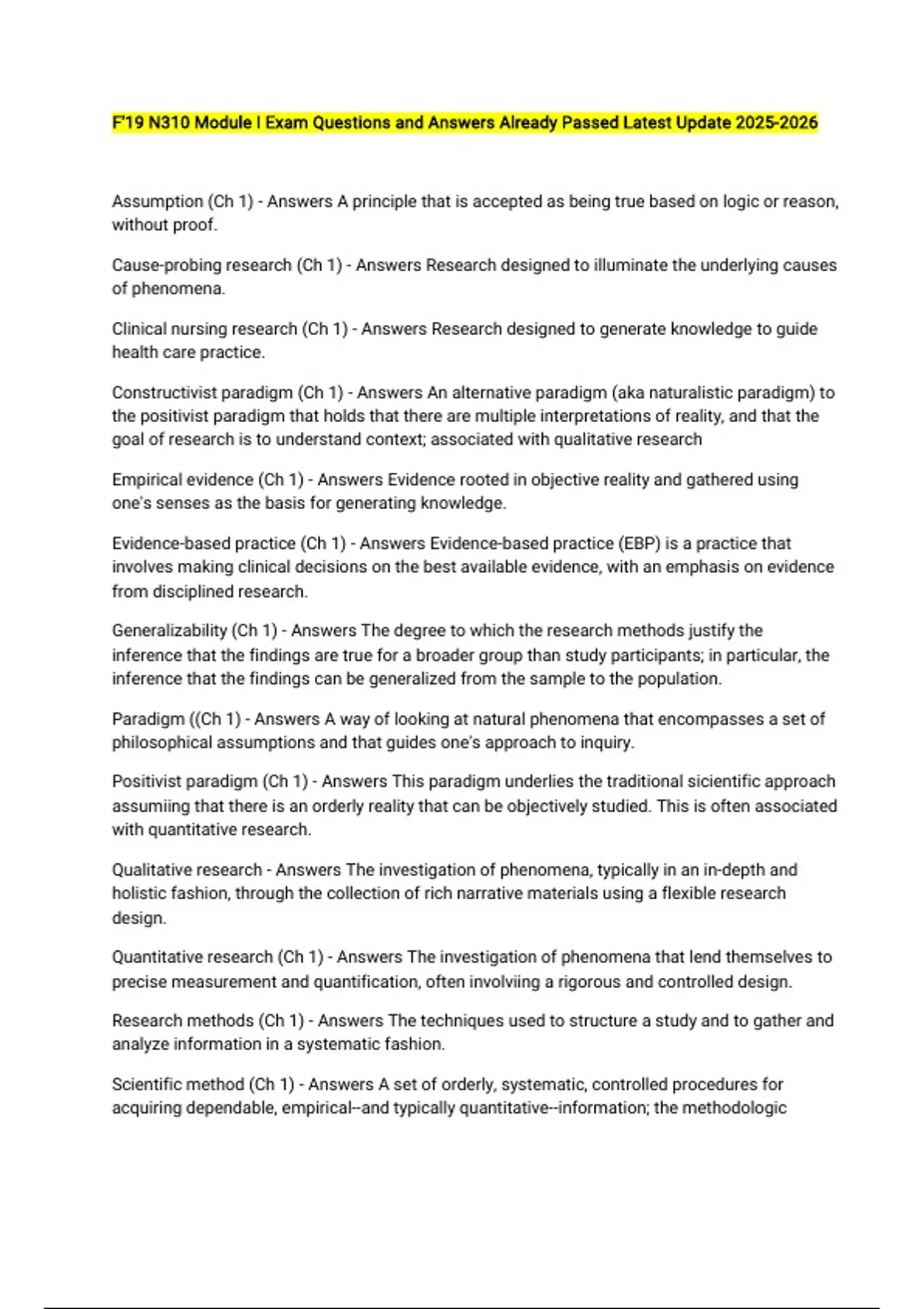 F'19 N310 Module I Exam Questions and Answers Already Passed Latest Update 2025-2026

Assumption (Ch 1) - Answers A principle that is accepted as being true based on logic or reason, without proof.

Cause-probing research (Ch 1) - Answers Research designed to illuminate the underlying causes of phenomena.

Clinical nursing research (Ch 1) - Answers Research designed to generate knowledge to guide health care practice.

Constructivist paradigm (Ch 1) - Answers An alternative paradigm (aka naturalistic paradigm) to the positivist paradigm that holds that there are multiple interpretations of reality, and that the goal of research is to understand context; associated with qualitative research

Empirical evidence (Ch 1) - Answers Evidence rooted in objective reality and gathered using one's senses as the basis for generating knowledge.

Evidence-based practice (Ch 1) - Answers Evidence-based practice (EBP) is a practice that involves making clinical decisions on the best available evidence, with an emphasis on evidence from disciplined research.

Generalizability (Ch 1) - Answers The degree to which the research methods justify the inference that the findings are true for a broader group than study participants; in particular, the inference that the findings can be generalized from the sample to the population.

Paradigm ((Ch 1) - Answers A way of looking at natural phenomena that encompasses a set of philosophical assumptions and that guides one's approach to inquiry.

Positivist paradigm (Ch 1) - Answers This paradigm underlies the traditional sicientific approach assumiing that there is an orderly reality that can be objectively studied. This is often associated with quantitative research.

Qualitative research - Answers The investigation of phenomena, typically in an in-depth and holistic fashion, through the collection of rich narrative materials using a flexible research design.

Quantitative research (Ch 1) - Answers The investigation of phenomena that lend themselves to precise measurement and quantification, often involviing a rigorous and controlled design.

Research methods (Ch 1) - Answers The techniques used to structure a study and to gather and analyze information in a systematic fashion.

Scientific method (Ch 1) - Answers A set of orderly, systematic, controlled procedures for acquiring dependable, empirical--and typically quantitative--information; the methodologic